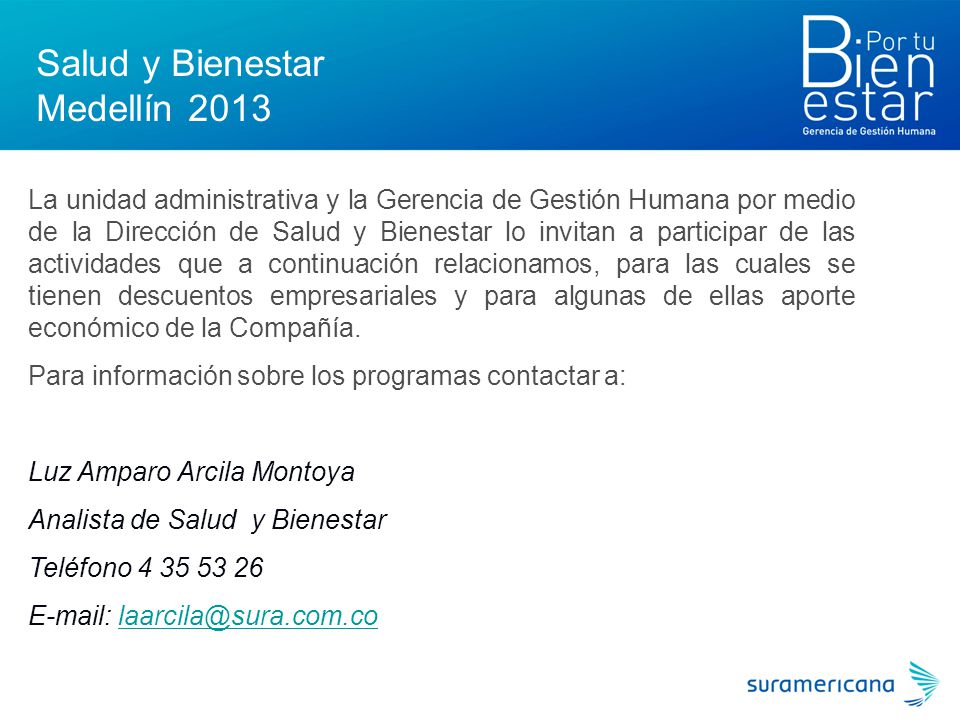 Salud y Bienestar
Medellín 2013

Por tu
Bien
estar
Gerencia de Gestión Humana

La unidad administrativa y la Gerencia de Gestión Humana por medio de la Dirección de Salud y Bienestar lo invitan a participar de las actividades que a continuación relacionamos, para las cuales se tienen descuentos empresariales y para algunas de ellas aporte económico de la Compañía.

Para información sobre los programas contactar a:

Luz Amparo Arcila Montoya

Analista de Salud y Bienestar

Teléfono 4 35 53 26

E-mail: laarcila@sura.com.co

suramericana